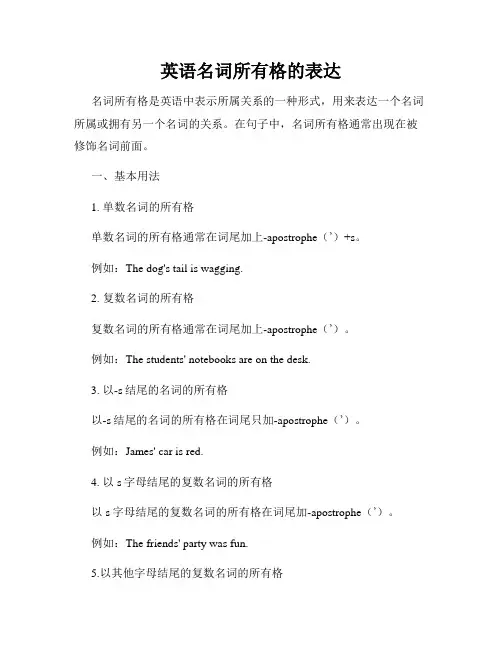 英语名词所有格的表达

名词所有格是英语中表示所属关系的一种形式，用来表达一个名词所属或拥有另一个名词的关系。在句子中，名词所有格通常出现在被修饰名词前面。

一、基本用法

1. 单数名词的所有格

单数名词的所有格通常在词尾加上-apostrophe（'）+s。

例如：The dog's tail is wagging.

2. 复数名词的所有格

复数名词的所有格通常在词尾加上-apostrophe（'）。

例如：The students' notebooks are on the desk.

3. 以-s 结尾的名词的所有格

以-s 结尾的名词的所有格在词尾只加-apostrophe（'）。

例如：James' car is red.

4. 以 s 字母结尾的复数名词的所有格

以 s 字母结尾的复数名词的所有格在词尾加-apostrophe（'）。

例如：The friends' party was fun.

5.以其他字母结尾的复数名词的所有格